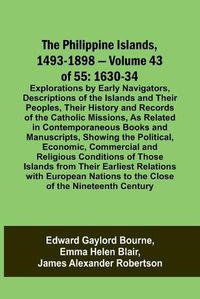 The Philippine Islands, 1493-1898 — Volume 43 of 55: 1630-34

Explorations by Early Navigators, Descriptions of the Islands and Their Peoples, Their History and Records of the Catholic Missions, As Related in Contemporaneous Books and Manuscripts, Showing the Political, Economic, Commercial and Religious Conditions of Those Islands from Their Earliest Relations with European Nations to the Close of the Nineteenth Century

Edward Gaylord Bourne,
Emma Helen Blair,
James Alexander Robertson